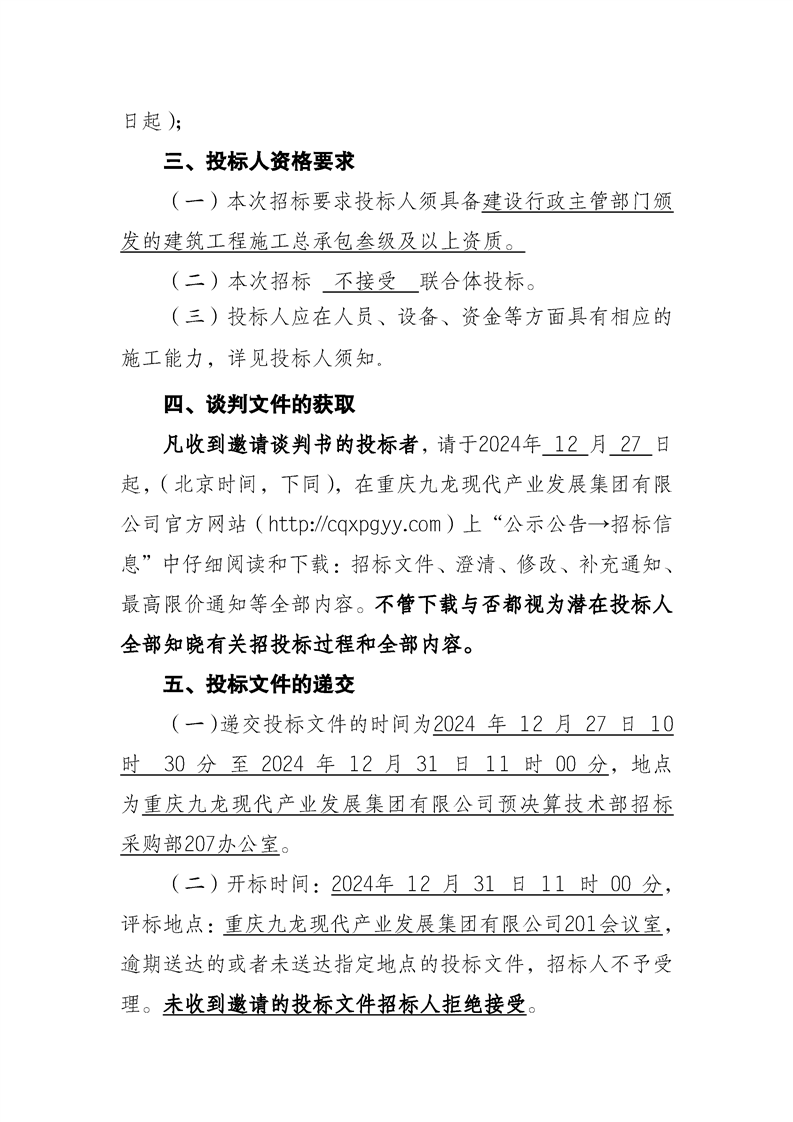 日起）；

三、投标人资格要求

（一）本次招标要求投标人须具备建设行政主管部门颁发的建筑工程施工总承包叁级及以上资质。

（二）本次招标 不接受 联合体投标。

（三）投标人应在人员、设备、资金等方面具有相应的施工能力，详见投标人须知。

四、谈判文件的获取

凡收到邀请谈判书的投标者，请于2024年 12 月 27 日起，（北京时间，下同），在重庆九龙现代产业发展集团有限公司官方网站（http://cqxpgyy.com）上“公示公告→招标信息”中仔细阅读和下载：招标文件、澄清、修改、补充通知、最高限价通知等全部内容。不管下载与否都视为潜在投标人全部知晓有关招投标过程和全部内容。

五、投标文件的递交

（一）递交投标文件的时间为2024 年 12 月 27 日 10 时 30 分 至 2024 年 12 月 31 日 11 时 00 分，地点为重庆九龙现代产业发展集团有限公司预决算技术部招标采购部207办公室。

（二）开标时间：2024年 12 月 31 日 11 时 00 分，评标地点：重庆九龙现代产业发展集团有限公司201会议室，逾期送达的或者未送达指定地点的投标文件，招标人不予受理。未收到邀请的投标文件招标人拒绝接受。